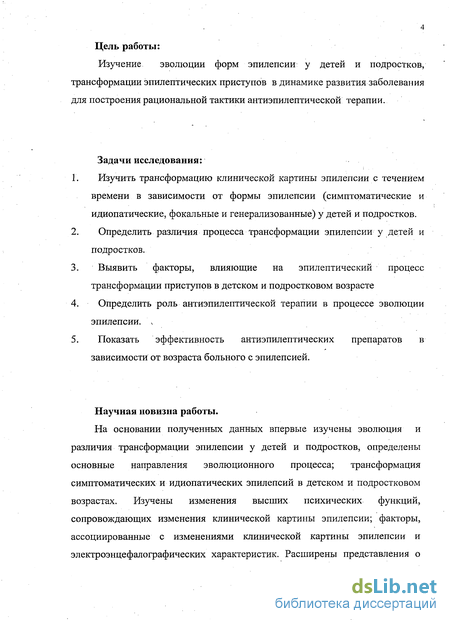 4

Цель работы:

Изучение эволюции форм эпилепсии у детей и подростков, трансформации эпилептических приступов в динамике развития заболевания для построения рациональной тактики антиэпилептической терапии.

Задачи исследования:

1. Изучить трансформацию клинической картины эпилепсии с течением времени в зависимости от формы эпилепсии (симптоматические и идиопатические, фокальные и генерализованные) у детей и подростков.

2. Определить различия процесса трансформации эпилепсии у детей и подростков.

3. Выявить факторы, влияющие на эпилептический процесс трансформации приступов в детском и подростковом возрасте

4. Определить роль антиэпилептической терапии в процессе эволюции эпилепсии.

5. Показать эффективность антиэпилептических препаратов в зависимости от возраста больного с эпилепсией.

Научная новизна работы.

На основании полученных данных впервые изучены эволюция и различия трансформации эпилепсии у детей и подростков, определены основные направления эволюционного процесса; трансформация симптоматических и идиопатических эпилепсий в детском и подростковом возрастах. Изучены изменения высших психических функций, сопровождающих изменения клинической картины эпилепсии; факторы, ассоциированные с изменениями клинической картины эпилепсии и электроэнцефалографических характеристик. Расширены представления о

dsLib.net
библиотека диссертаций